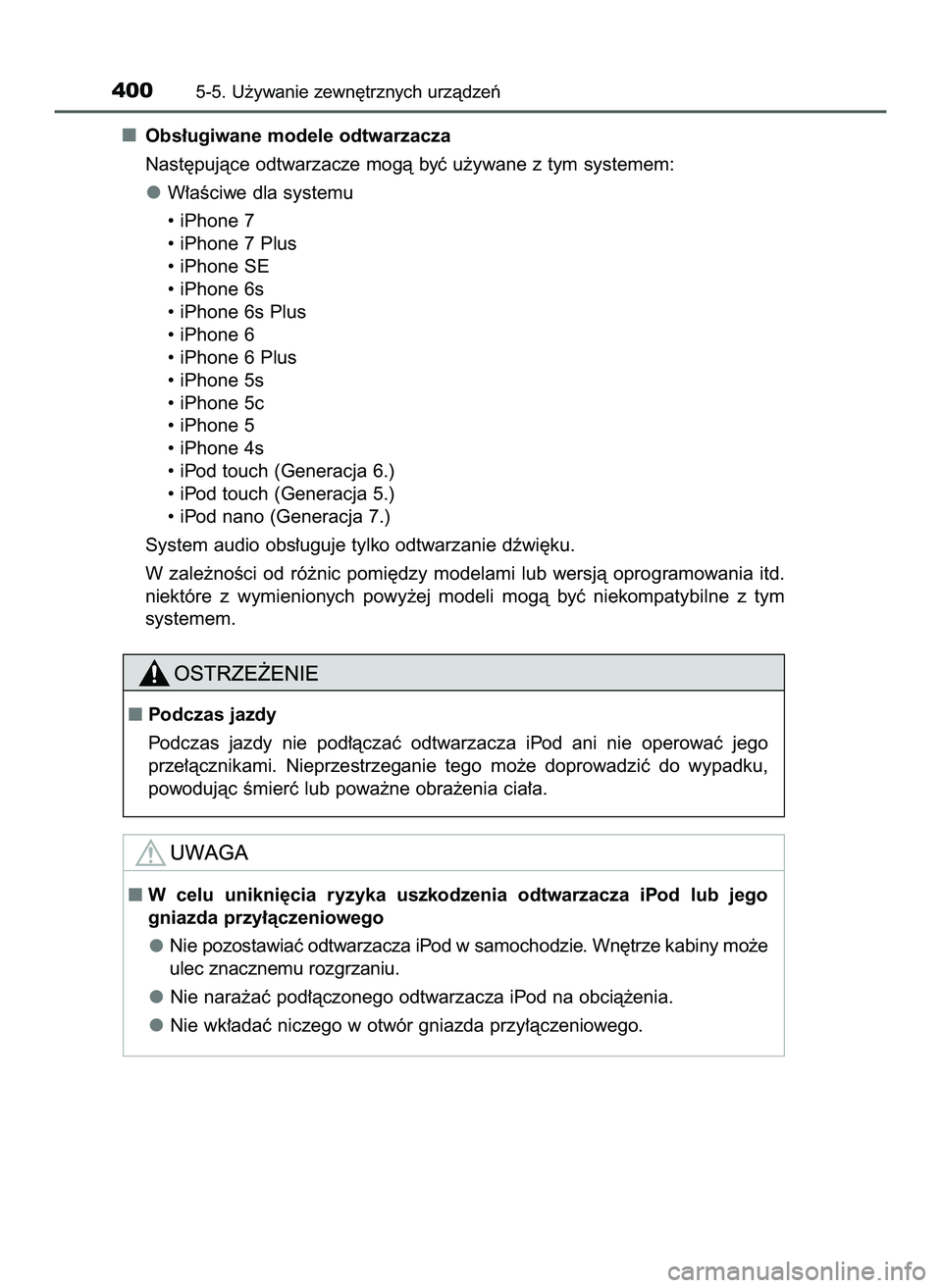 400 5-5. Używanie zewnętrznych urządzeń

■ Obsługiwane modele odtwarzacza

Następujące odtwarzacze mogą być używane z tym systemem:

● Właściwe dla systemu

• iPhone 7
• iPhone 7 Plus
• iPhone SE
• iPhone 6s
• iPhone 6s Plus
• iPhone 6
• iPhone 6 Plus
• iPhone 5s
• iPhone 5c
• iPhone 5
• iPhone 4s
• iPod touch (Generacja 6.)
• iPod touch (Generacja 5.)
• iPod nano (Generacja 7.)

System audio obsługuje tylko odtwarzanie dźwięku.

W zależności od różnic pomiędzy modelami lub wersją oprogramowania itd. niektóre z wymienionych powyżej modeli mogą być niekompatybilne z tym systemem.

OSTRZEŻENIE

■ Podczas jazdy

Podczas jazdy nie podłączać odtwarzacza iPod ani nie operować jego przełącznikami. Nieprzestrzeganie tego może doprowadzić do wypadku, powodując śmierć lub poważne obrażenia ciała.

UWAGA

■ W celu uniknięcia ryzyka uszkodzenia odtwarzacza iPod lub jego gniazda przyłączeniowego

● Nie pozostawiać odtwarzacza iPod w samochodzie. Wnętrze kabiny może ulec znacznemu rozgrzaniu.

● Nie narażać podłączonego odtwarzacza iPod na obciążenia.

● Nie wkładać niczego w otwór gniazda przyłączeniowego.

carmanualsonline.info